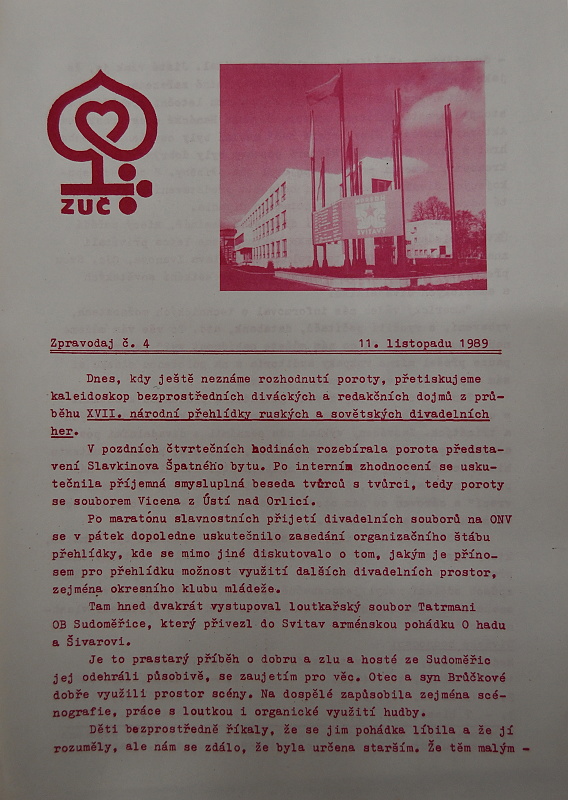 ZUČ

Zpravodaj č. 4 11. listopadu 1989

Dnes, kdy ještě neznáme rozhodnutí poroty, přetiskujeme kaleidoskop bezprostředních diváckých a redakčních dojmů z průběhu XVII. národní přehlídky ruských a sovětských divadelních her.

V pozdních čtvrtečních hodinách rozebírala porota představení Slavkinova Špatného bytu. Po interním zhodnocení se uskutečnila příjemná smysluplná beseda tvůrců s tvůrci, tedy poroty se souborem Vicena z Ústí nad Orlicí.

Po maratónu slavnostních přijetí divadelních souborů na ONV se v pátek dopoledne uskutečnilo zasedání organizačního štábu přehlídky, kde se mimo jiné diskutovalo o tom, jakým je přínosem pro přehlídku možnost využití dalších divadelních prostor, zejména okresního klubu mládeže.

Tam hned dvakrát vystupoval loutkařský soubor Tatrmani OB Sudoměřice, který přivezl do Svitav arménskou pohádku O hadu a Šivarovi.

Je to prastarý příběh o dobru a zlu a hosté ze Sudoměřic jej odehráli působivě, se zaujetím pro věc. Otec a syn Brůčkové dobře využili prostor scény. Na dospělé zapůsobila zejména scénografie, práce s loutkou i organické využití hudby.

Děti bezprostředně říkaly, že se jim pohádka líbila a že jí rozuměly, ale nám se zdálo, že byla určena starším. Že těm malým -